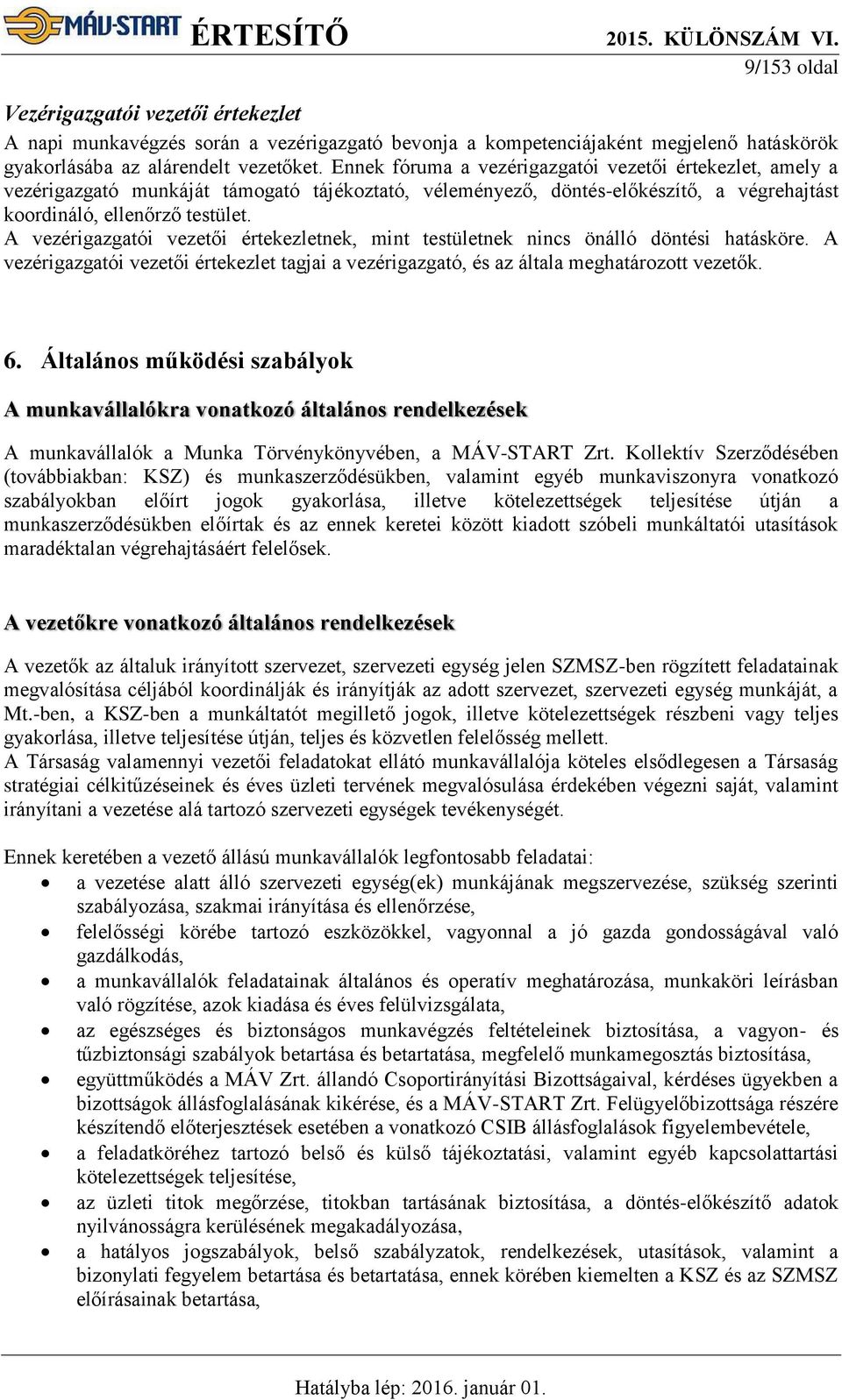 MÁV-START ÉRTESÍTŐ 2015. KÜLÖNSZÁM VI.
9/153 oldal

Vezérigazgatói vezetői értekezlet
A napi munkavégzés során a vezérigazgató bevonja a kompetenciájaként megjelenő hatáskörök gyakorlásába az alárendelt vezetőket. Ennek fóruma a vezérigazgatói vezetői értekezlet, amely a vezérigazgató munkáját támogató tájékoztató, véleményező, döntés-előkészítő, a végrehajtást koordináló, ellenőrző testület.
A vezérigazgatói vezetői értekezletnek, mint testületnek nincs önálló döntési hatásköre. A vezérigazgatói vezetői értekezlet tagjai a vezérigazgató, és az általa meghatározott vezetők.

6. Általános működési szabályok

A munkavállalókra vonatkozó általános rendelkezések

A munkavállalók a Munka Törvénykönyvében, a MÁV-START Zrt. Kollektív Szerződésében (továbbiakban: KSZ) és munkaszerződésükben, valamint egyéb munkaviszonyra vonatkozó szabályokban előírt jogok gyakorlása, illetve kötelezettségek teljesítése útján a munkaszerződésükben előírtak és az ennek keretei között kiadott szóbeli munkáltatói utasítások maradéktalan végrehajtásáért felelősek.

A vezetőkre vonatkozó általános rendelkezések

A vezetők az általuk irányított szervezet, szervezeti egység jelen SZMSZ-ben rögzített feladatainak megvalósítása céljából koordinálják és irányítják az adott szervezet, szervezeti egység munkáját, a Mt.-ben, a KSZ-ben a munkáltatót megillető jogok, illetve kötelezettségek részbeni vagy teljes gyakorlása, illetve teljesítése útján, teljes és közvetlen felelősség mellett.
A Társaság valamennyi vezetői feladatokat ellátó munkavállalója köteles elsődlegesen a Társaság stratégiai célkitűzéseinek és éves üzleti tervének megvalósulása érdekében végezni saját, valamint irányítani a vezetése alá tartozó szervezeti egységek tevékenységét.

Ennek keretében a vezető állású munkavállalók legfontosabb feladatai:
• a vezetése alatt álló szervezeti egység(ek) munkájának megszervezése, szükség szerinti szabályozása, szakmai irányítása és ellenőrzése,
• felelősségi körébe tartozó eszközökkel, vagyonnal a jó gazda gondosságával való gazdálkodás,
• a munkavállalók feladatainak általános és operatív meghatározása, munkaköri leírásban való rögzítése, azok kiadása és éves felülvizsgálata,
• az egészséges és biztonságos munkavégzés feltételeinek biztosítása, a vagyon- és tűzbiztonsági szabályok betartása és betartatása, megfelelő munkamegosztás biztosítása,
• együttműködés a MÁV Zrt. állandó Csoportirányítási Bizottságaival, kérdéses ügyekben a bizottságok állásfoglalásának kikérése, és a MÁV-START Zrt. Felügyelőbizottsága részére készítendő előterjesztések esetében a vonatkozó CSIB állásfoglalások figyelembevétele,
• a feladatköréhez tartozó belső és külső tájékoztatási, valamint egyéb kapcsolattartási kötelezettségek teljesítése,
• az üzleti titok megőrzése, titokban tartásának biztosítása, a döntés-előkészítő adatok nyilvánosságra kerülésének megakadályozása,
• a hatályos jogszabályok, belső szabályzatok, rendelkezések, utasítások, valamint a bizonylati fegyelem betartása és betartatása, ennek körében kiemelten a KSZ és az SZMSZ előírásainak betartása,

Hatályba lép: 2016. január 01.